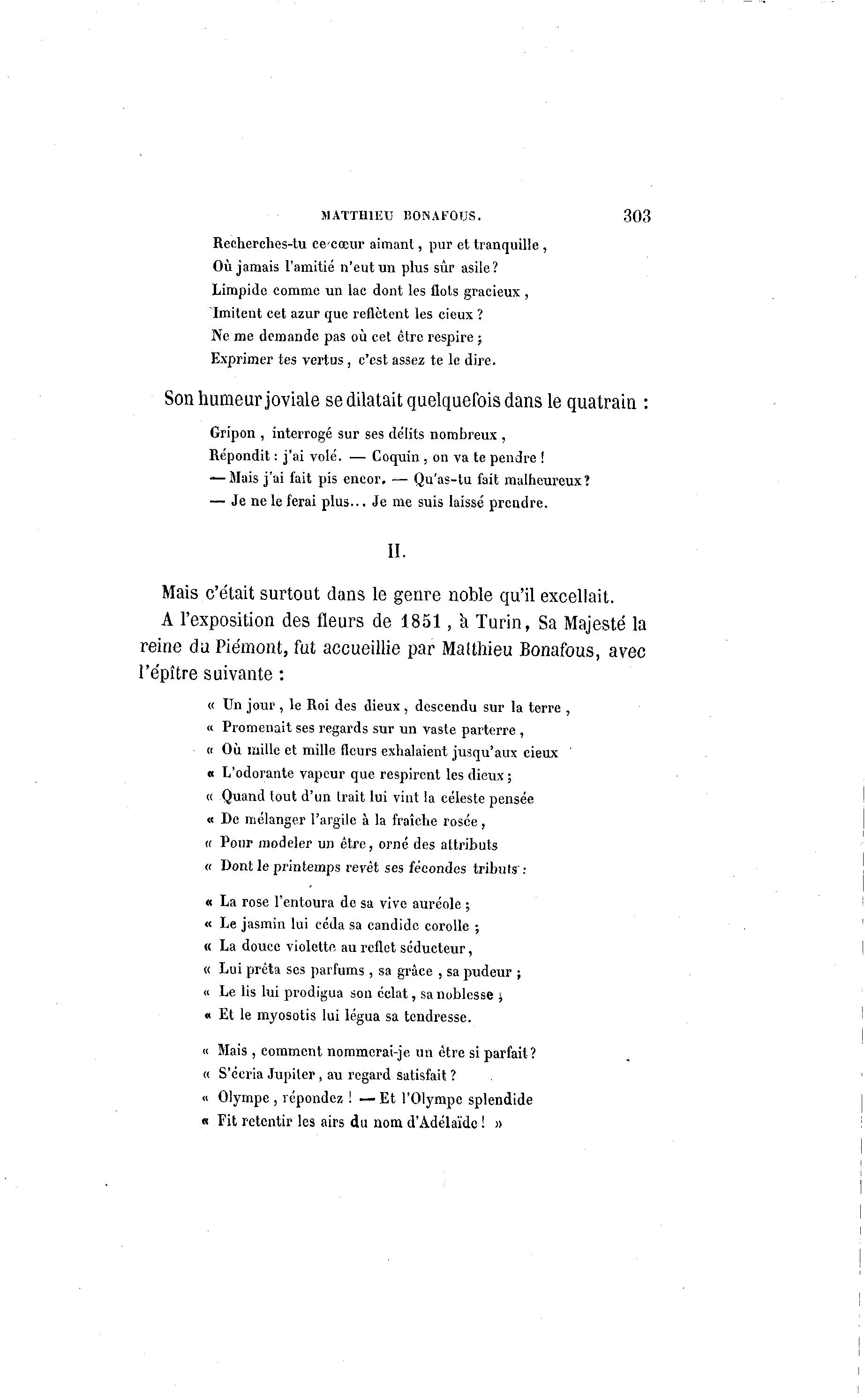 MATTHIEU BONAFOUS. 303

Recherches-tu ce cœur aimant, pur et tranquille,
Où jamais l'amitié n'eut un plus sûr asile?
Limpide comme un lac dont les flots gracieux,
Imitent cet azur que reflètent les cieux?
Ne me demande pas où cet être respire;
Exprimer tes vertus, c'est assez te le dire.

Son humeur joviale se dilatait quelquefois dans le quatrain :

Gripon, interrogé sur ses délits nombreux,
Répondit : j'ai volé. — Coquin, on va te pendre!
— Mais j'ai fait pis encor. — Qu'as-tu fait malheureux?
— Je ne le ferai plus... Je me suis laissé prendre.

II.

Mais c'était surtout dans le genre noble qu'il excellait.

A l'exposition des fleurs de 1851, à Turin, Sa Majesté la reine du Piémont, fut accueillie par Matthieu Bonafous, avec l'épître suivante :

« Un jour, le Roi des dieux, descendu sur la terre,
« Promenait ses regards sur un vaste parterre,
« Où mille et mille fleurs exhalaient jusqu'aux cieux
« L'odorante vapeur que respirent les dieux;
« Quand tout d'un trait lui vint la céleste pensée
« De mélanger l'argile à la fraîche rosée,
« Pour modeler un être, orné des attributs
« Dont le printemps revêt ses fécondes tributs :

« La rose l'entoura de sa vive auréole;
« Le jasmin lui céda sa candide corolle;
« La douce violette au reflet séducteur,
« Lui prêta ses parfums, sa grâce, sa pudeur;
« Le lis lui prodigua son éclat, sa noblesse;
« Et le myosotis lui légua sa tendresse.

« Mais, comment nommerai-je un être si parfait?
« S'écria Jupiter, au regard satisfait?
« Olympe, répondez! — Et l'Olympe splendide
« Fit retentir les airs du nom d'Adélaïde! »